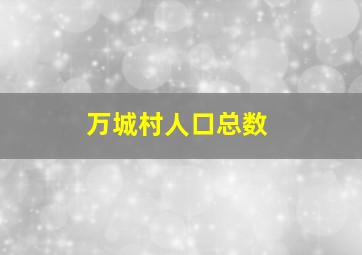 万城村人口总数